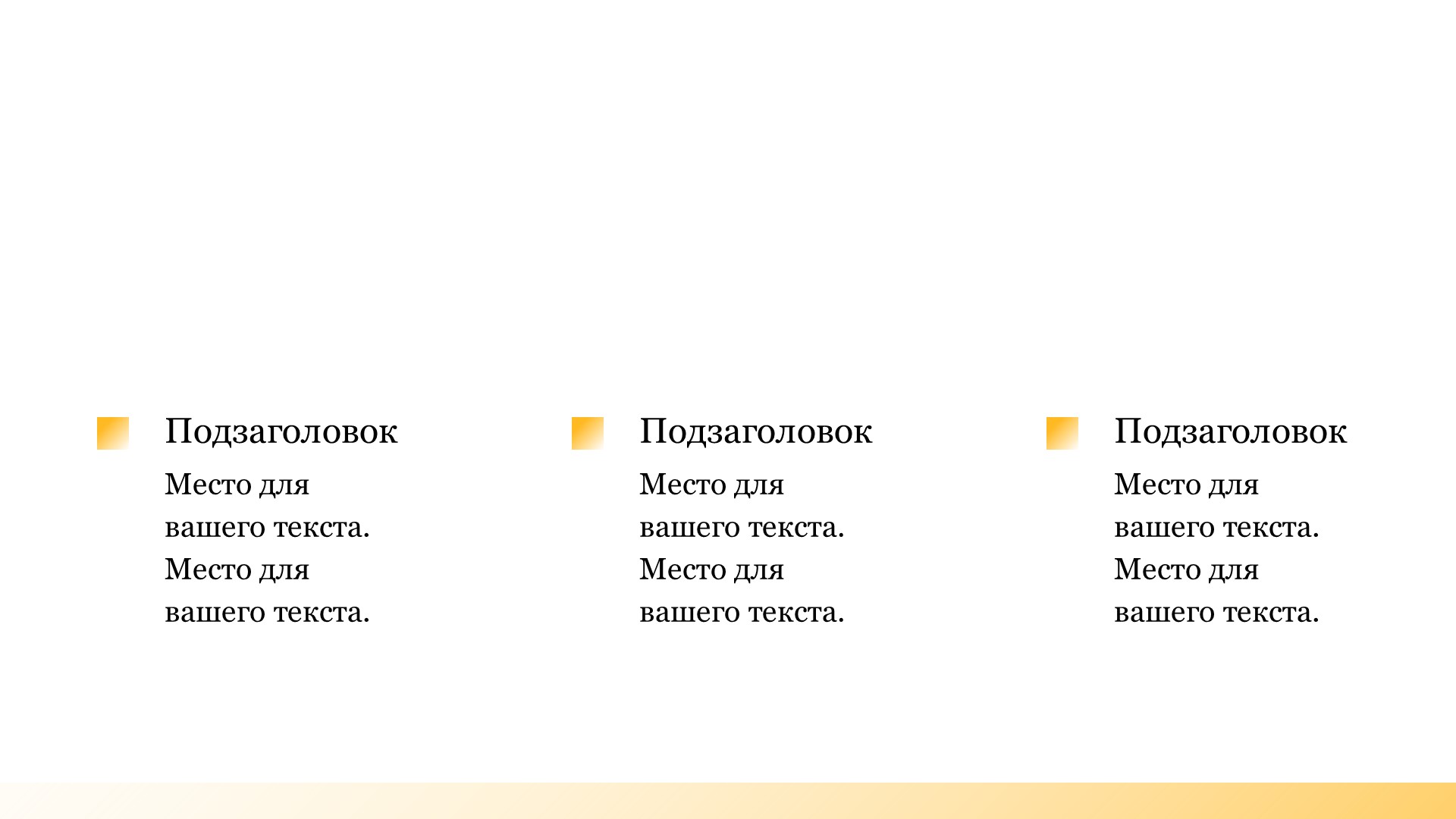 Подзаголовок

Место для вашего текста. Место для вашего текста.

Подзаголовок

Место для вашего текста. Место для вашего текста.

Подзаголовок

Место для вашего текста. Место для вашего текста.